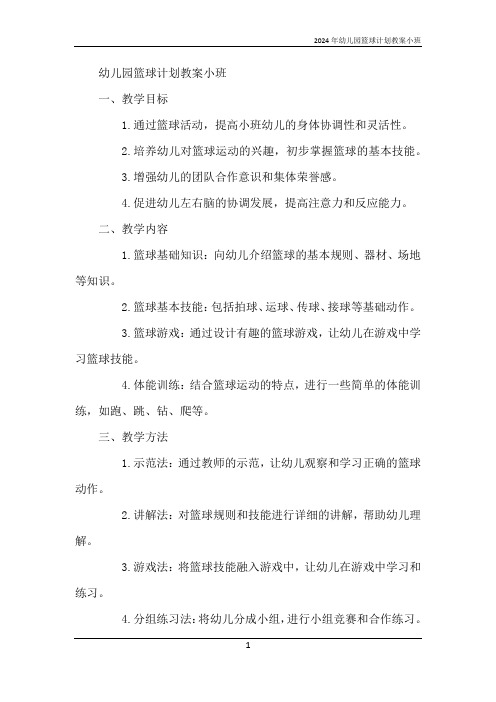 2024年幼儿园篮球计划教案小班

幼儿园篮球计划教案小班

一、教学目标

1. 通过篮球活动，提高小班幼儿的身体协调性和灵活性。

2. 培养幼儿对篮球运动的兴趣，初步掌握篮球的基本技能。

3. 增强幼儿的团队合作意识和集体荣誉感。

4. 促进幼儿左右脑的协调发展，提高注意力和反应能力。

二、教学内容

1. 篮球基础知识：向幼儿介绍篮球的基本规则、器材、场地等知识。

2. 篮球基本技能：包括拍球、运球、传球、接球等基础动作。

3. 篮球游戏：通过设计有趣的篮球游戏，让幼儿在游戏中学习篮球技能。

4. 体能训练：结合篮球运动的特点，进行一些简单的体能训练，如跑、跳、钻、爬等。

三、教学方法

1. 示范法：通过教师的示范，让幼儿观察和学习正确的篮球动作。

2. 讲解法：对篮球规则和技能进行详细的讲解，帮助幼儿理解。

3. 游戏法：将篮球技能融入游戏中，让幼儿在游戏中学习和练习。

4. 分组练习法：将幼儿分成小组，进行小组竞赛和合作练习。

1